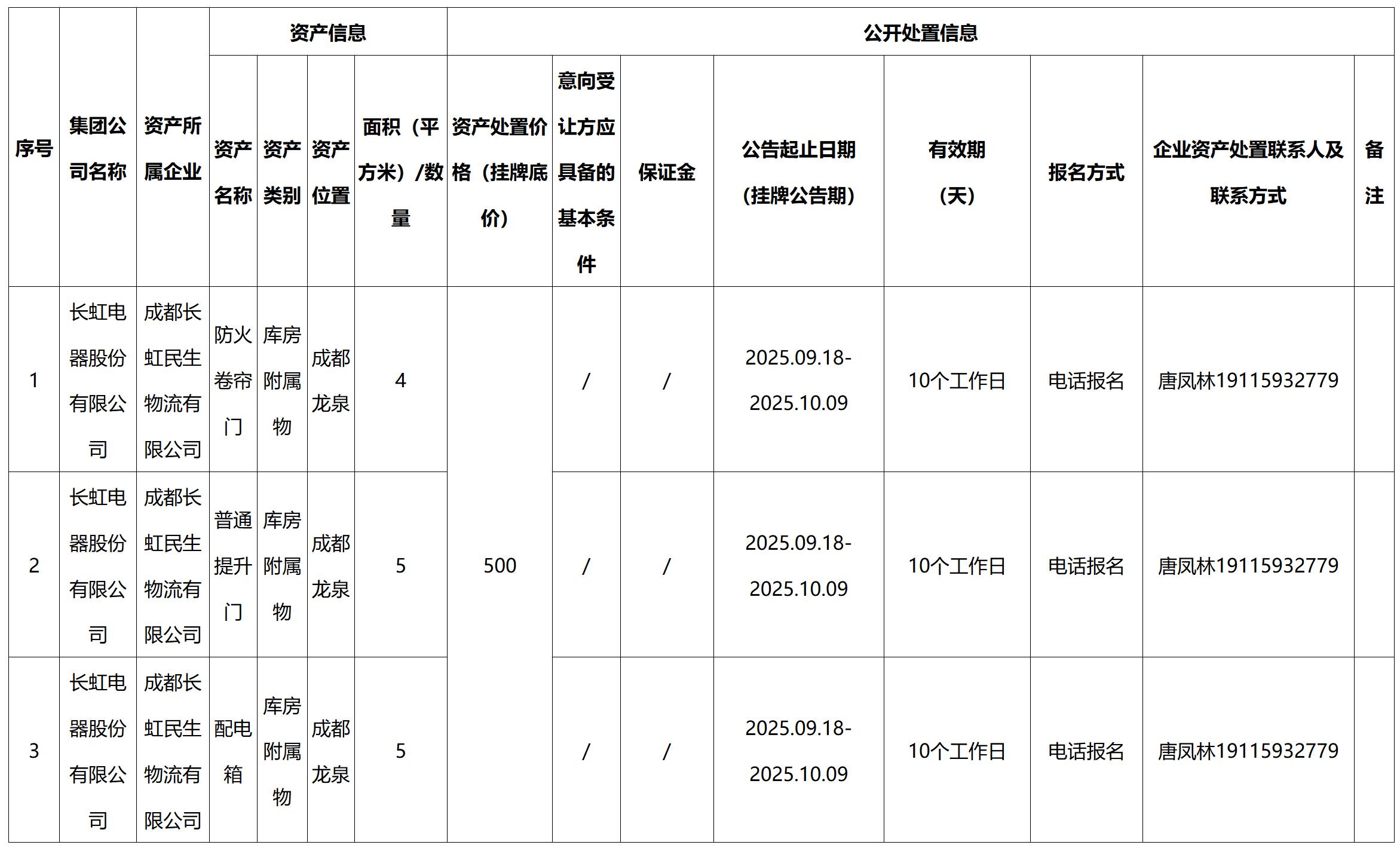 | 序号 | 集团公司名称 | 资产所属企业 | 资产信息 |  |  |  | 公开处置信息 |  |  |  |  |  |  |  |
|---|---|---|---|---|---|---|---|---|---|---|---|---|---|---|
|  |  |  | 资产名称 | 资产类别 | 资产位置 | 面积（平方米）/数量 | 资产处置价格（挂牌底价） | 意向受让方应具备的基本条件 | 保证金 | 公告起止日期（挂牌公告期） | 有效期（天） | 报名方式 | 企业资产处置联系人及联系方式 | 备注 |
| 1 | 长虹电器股份有限公司 | 成都长虹民生物流有限公司 | 防火卷帘门 | 库房附属物 | 成都龙泉 | 4 | 500 | / | / | 2025.09.18-2025.10.09 | 10个工作日 | 电话报名 | 唐凤林19115932779 |  |
| 2 | 长虹电器股份有限公司 | 成都长虹民生物流有限公司 | 普通提升门 | 库房附属物 | 成都龙泉 | 5 |  | / | / | 2025.09.18-2025.10.09 | 10个工作日 | 电话报名 | 唐凤林19115932779 |  |
| 3 | 长虹电器股份有限公司 | 成都长虹民生物流有限公司 | 配电箱 | 库房附属物 | 成都龙泉 | 5 |  | / | / | 2025.09.18-2025.10.09 | 10个工作日 | 电话报名 | 唐凤林19115932779 |  |